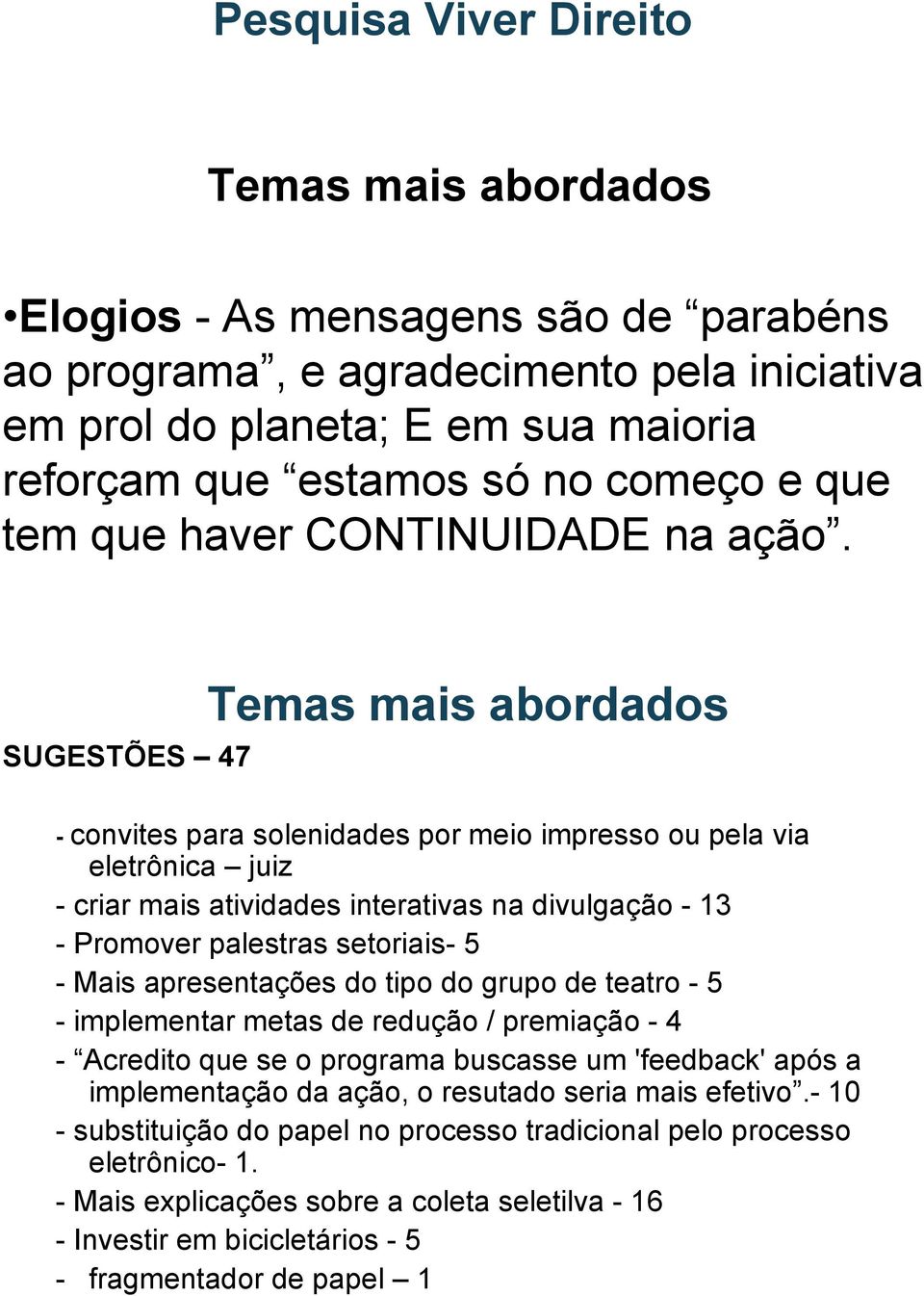 Pesquisa Viver Direito

Temas mais abordados

•Elogios - As mensagens são de “parabéns ao programa”, e agradecimento pela iniciativa em prol do planeta; E em sua maioria reforçam que “estamos só no começo e que tem que haver CONTINUIDADE na ação”.

Temas mais abordados

SUGESTÕES – 47

- convites para solenidades por meio impresso ou pela via eletrônica – juiz
- criar mais atividades interativas na divulgação - 13
- Promover palestras setoriais- 5
- Mais apresentações do tipo do grupo de teatro - 5
- implementar metas de redução / premiação - 4
- “Acredito que se o programa buscasse um 'feedback' após a implementação da ação, o resutado seria mais efetivo”.- 10
- substituição do papel no processo tradicional pelo processo eletrônico- 1.
- Mais explicações sobre a coleta seletilva - 16
- Investir em bicicletários - 5
- fragmentador de papel – 1